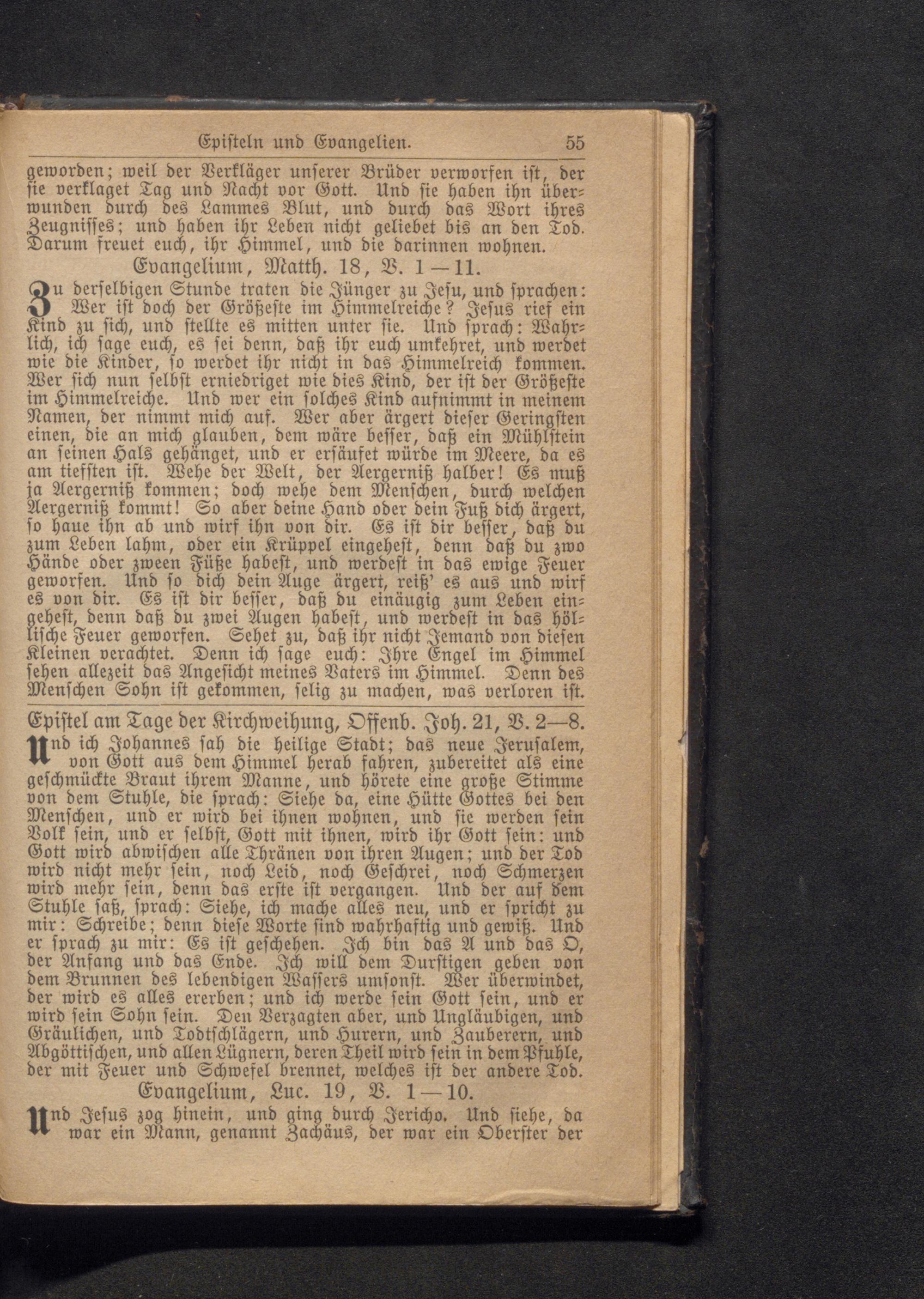 Episteln und Evangelien. 55

geworden; weil der Verkläger unserer Brüder verworfen ist, der sie verklaget Tag und Nacht vor Gott. Und sie haben ihn überwunden durch des Lammes Blut, und durch das Wort ihres Zeugnisses; und haben ihr Leben nicht geliebet bis an den Tod. Darum freuet euch, ihr Himmel, und die darinnen wohnen.

Evangelium, Matth. 18, V. 1—11.

Zu derselbigen Stunde traten die Jünger zu Jesu, und sprachen: Wer ist doch der Größeste im Himmelreiche? Jesus rief ein Kind zu sich, und stellte es mitten unter sie. Und sprach: Wahrlich, ich sage euch, es sei denn, daß ihr euch umkehret, und werdet wie die Kinder, so werdet ihr nicht in das Himmelreich kommen. Wer sich nun selbst erniedriget wie dies Kind, der ist der Größeste im Himmelreiche. Und wer ein solches Kind aufnimmt in meinem Namen, der nimmt mich auf. Wer aber ärgert dieser Geringsten einen, die an mich glauben, dem wäre besser, daß ein Mühlstein an seinen Hals gehänget, und er ersäufet würde im Meere, da es am tiefsten ist. Wehe der Welt, der Aergerniß halber! Es muß ja Aergerniß kommen; doch wehe dem Menschen, durch welchen Aergerniß kommt! So aber deine Hand oder dein Fuß dich ärgert, so haue ihn ab und wirf ihn von dir. Es ist dir besser, daß du zum Leben lahm, oder ein Krüppel eingehest, denn daß du zwo Hände oder zween Füße habest, und werdest in das ewige Feuer geworfen. Und so dich dein Auge ärgert, reiß' es aus und wirf es von dir. Es ist dir besser, daß du einäugig zum Leben eingehest, denn daß du zwei Augen habest, und werdest in das höllische Feuer geworfen. Sehet zu, daß ihr nicht Jemand von diesen Kleinen verachtet. Denn ich sage euch: Ihre Engel im Himmel sehen allezeit das Angesicht meines Vaters im Himmel. Denn des Menschen Sohn ist gekommen, selig zu machen, was verloren ist.

Epistel am Tage der Kirchweihung, Offenb. Joh. 21, V. 2—8.

Und ich Johannes sah die heilige Stadt; das neue Jerusalem, von Gott aus dem Himmel herab fahren, zubereitet als eine geschmückte Braut ihrem Manne, und hörete eine große Stimme von dem Stuhle, die sprach: Siehe da, eine Hütte Gottes bei den Menschen, und er wird bei ihnen wohnen, und sie werden sein Volk sein, und er selbst, Gott mit ihnen, wird ihr Gott sein: und Gott wird abwischen alle Thränen von ihren Augen; und der Tod wird nicht mehr sein, noch Leid, noch Geschrei, noch Schmerzen wird mehr sein, denn das erste ist vergangen. Und der auf dem Stuhle saß, sprach: Siehe, ich mache alles neu, und er spricht zu mir: Schreibe; denn diese Worte sind wahrhaftig und gewiß. Und er sprach zu mir: Es ist geschehen. Ich bin das A und das O, der Anfang und das Ende. Ich will dem Durstigen geben von dem Brunnen des lebendigen Wassers umsonst. Wer überwindet, der wird es alles ererben; und ich werde sein Gott sein, und er wird sein Sohn sein. Den Verzagten aber, und Ungläubigen, und Gräulichen, und Todtschlägern, und Hurern, und Zauberern, und Abgöttischen, und allen Lügnern, deren Theil wird sein in dem Pfuhle, der mit Feuer und Schwefel brennet, welches ist der andere Tod.

Evangelium, Luc. 19, V. 1—10.

Und Jesus zog hinein, und ging durch Jericho. Und siehe, da war ein Mann, genannt Zachäus, der war ein Oberster der